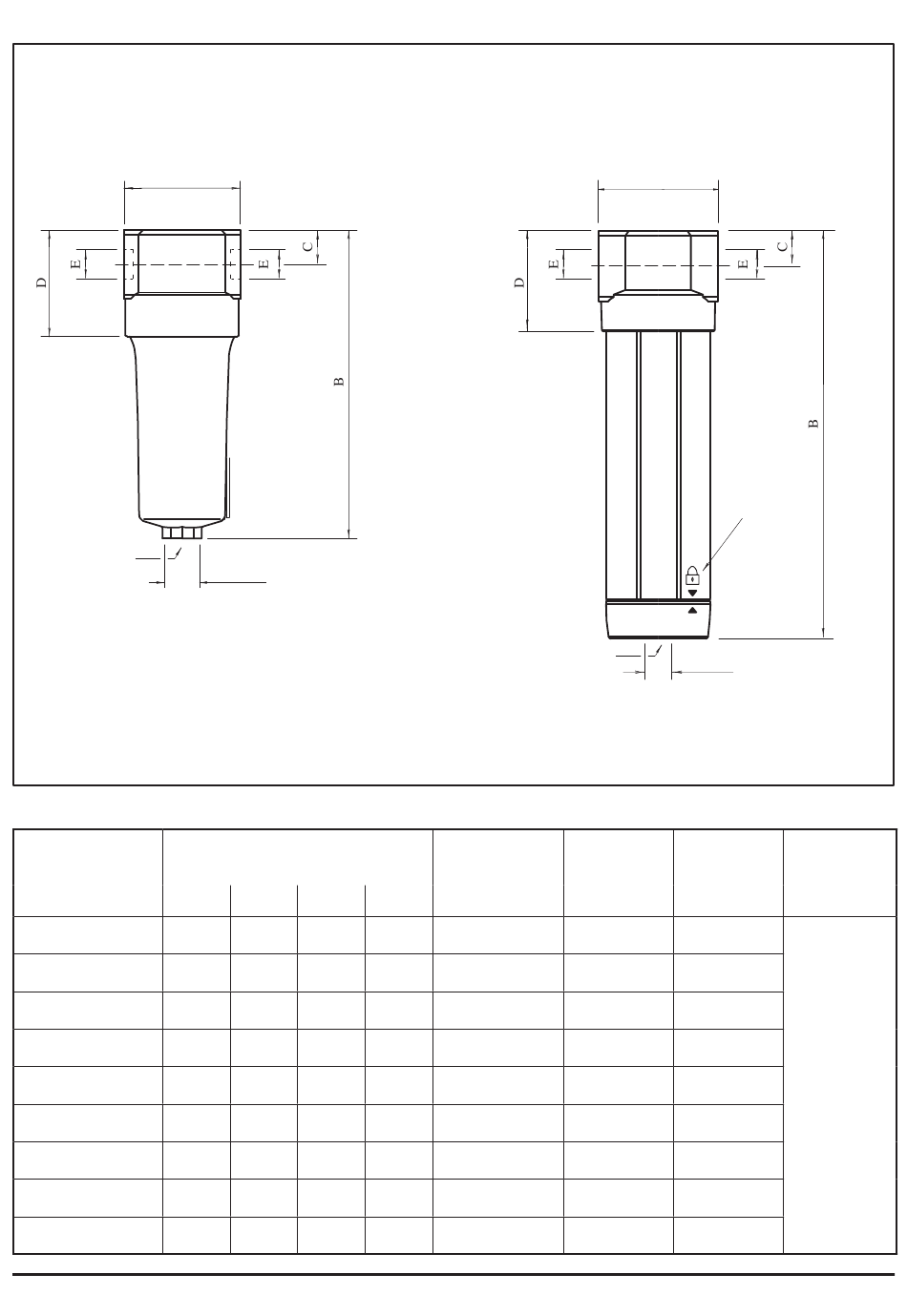 D E E C B

D E E C B